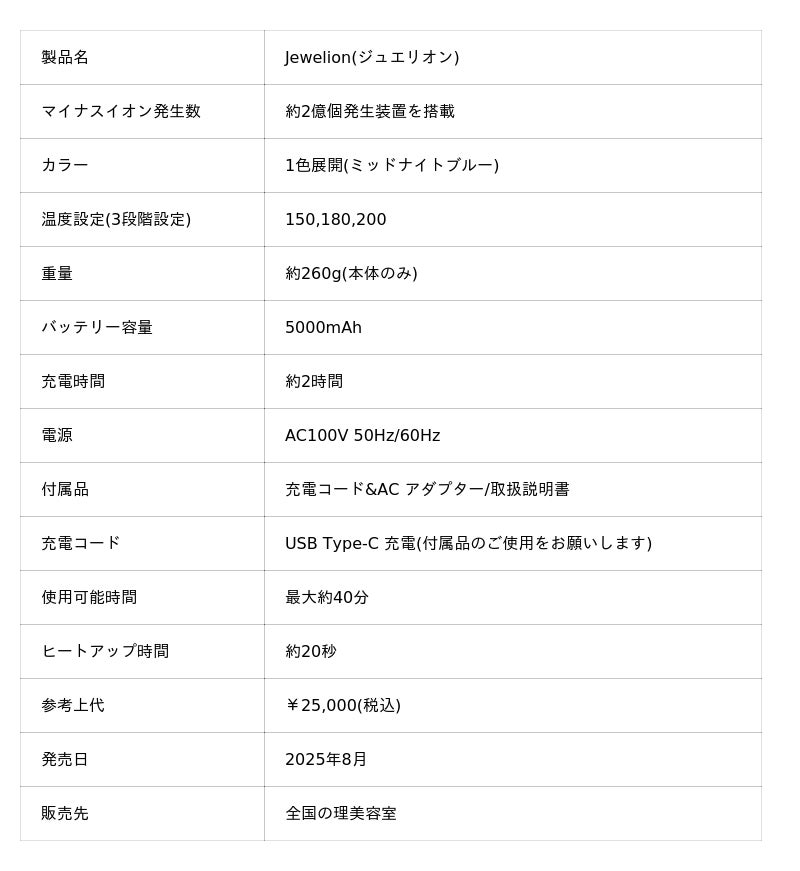 | 製品名 | Jewelion(ジュエリオン) |
|---|---|
| マイナスイオン発生数 | 約2億個発生装置を搭載 |
| カラー | 1色展開(ミッドナイトブルー) |
| 温度設定(3段階設定) | 150,180,200 |
| 重量 | 約260g(本体のみ) |
| バッテリー容量 | 5000mAh |
| 充電時間 | 約2時間 |
| 電源 | AC100V 50Hz/60Hz |
| 付属品 | 充電コード&AC アダプター/取扱説明書 |
| 充電コード | USB Type-C 充電(付属品のご使用をお願いします) |
| 使用可能時間 | 最大約40分 |
| ヒートアップ時間 | 約20秒 |
| 参考上代 | ￥25,000(税込) |
| 発売日 | 2025年8月 |
| 販売先 | 全国の理美容室 |